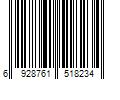 6 928761 518234